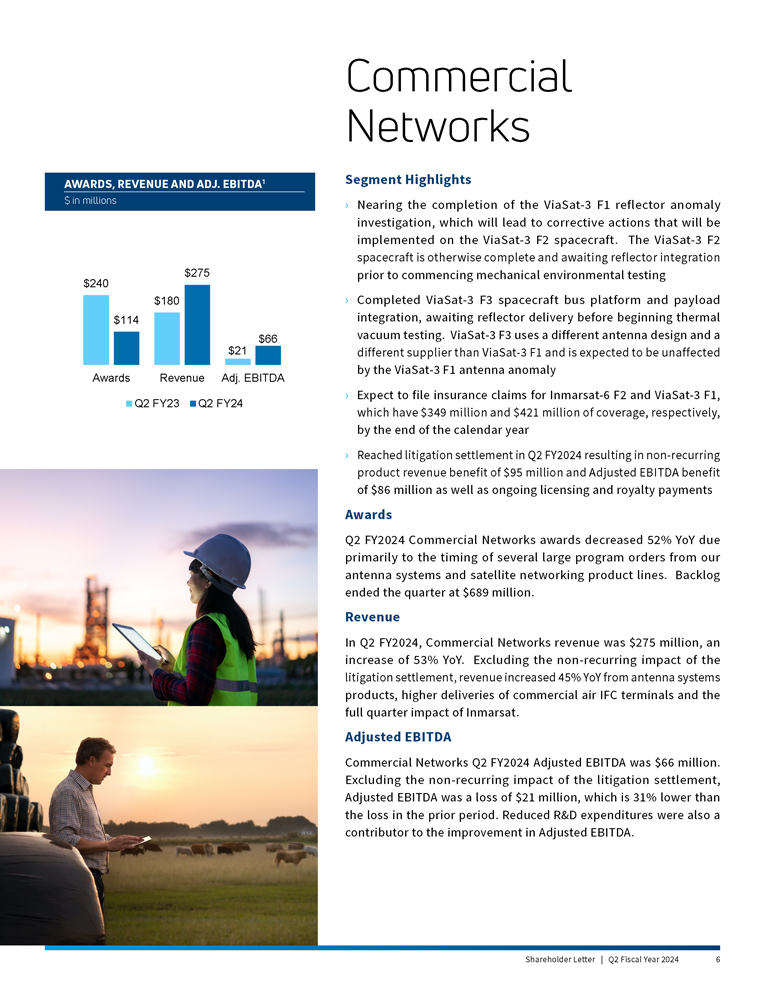 Commercial Networks

AWARDS, REVENUE AND ADJ. EBITDA¹
$ in millions

$240
$114
$180
$275
$21
$66
Awards
Revenue
Adj. EBITDA
Q2 FY23 Q2 FY24

Segment Highlights

› Nearing the completion of the ViaSat-3 F1 reflector anomaly investigation, which will lead to corrective actions that will be implemented on the ViaSat-3 F2 spacecraft. The ViaSat-3 F2 spacecraft is otherwise complete and awaiting reflector integration prior to commencing mechanical environmental testing

› Completed ViaSat-3 F3 spacecraft bus platform and payload integration, awaiting reflector delivery before beginning thermal vacuum testing. ViaSat-3 F3 uses a different antenna design and a different supplier than ViaSat-3 F1 and is expected to be unaffected by the ViaSat-3 F1 antenna anomaly

› Expect to file insurance claims for Inmarsat-6 F2 and ViaSat-3 F1, which have $349 million and $421 million of coverage, respectively, by the end of the calendar year

› Reached litigation settlement in Q2 FY2024 resulting in non-recurring product revenue benefit of $95 million and Adjusted EBITDA benefit of $86 million as well as ongoing licensing and royalty payments

Awards

Q2 FY2024 Commercial Networks awards decreased 52% YoY due primarily to the timing of several large program orders from our antenna systems and satellite networking product lines. Backlog ended the quarter at $689 million.

Revenue

In Q2 FY2024, Commercial Networks revenue was $275 million, an increase of 53% YoY. Excluding the non-recurring impact of the litigation settlement, revenue increased 45% YoY from antenna systems products, higher deliveries of commercial air IFC terminals and the full quarter impact of Inmarsat.

Adjusted EBITDA

Commercial Networks Q2 FY2024 Adjusted EBITDA was $66 million. Excluding the non-recurring impact of the litigation settlement, Adjusted EBITDA was a loss of $21 million, which is 31% lower than the loss in the prior period. Reduced R&D expenditures were also a contributor to the improvement in Adjusted EBITDA.

Shareholder Letter | Q2 Fiscal Year 2024 6